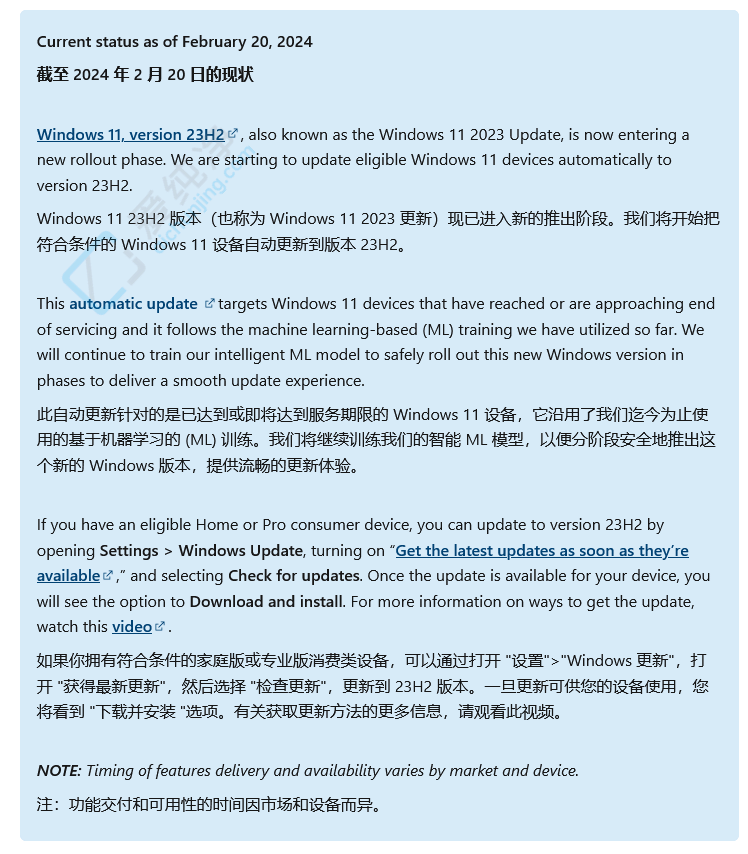 Current status as of February 20, 2024

截至 2024 年 2 月 20 日的现状

Windows 11, version 23H2, also known as the Windows 11 2023 Update, is now entering a new rollout phase. We are starting to update eligible Windows 11 devices automatically to version 23H2.

Windows 11 23H2 版本（也称为 Windows 11 2023 更新）现已进入新的推出阶段。我们将开始把符合条件的 Windows 11 设备自动更新到版本 23H2。

This automatic update targets Windows 11 devices that have reached or are approaching end of servicing and it follows the machine learning-based (ML) training we have utilized so far. We will continue to train our intelligent ML model to safely roll out this new Windows version in phases to deliver a smooth update experience.

此自动更新针对的是已达到或即将达到服务期限的 Windows 11 设备，它沿用了我们迄今为止使用的基于机器学习的 (ML) 训练。我们将继续训练我们的智能 ML 模型，以便分阶段安全地推出这个新的 Windows 版本，提供流畅的更新体验。

If you have an eligible Home or Pro consumer device, you can update to version 23H2 by opening Settings > Windows Update, turning on “Get the latest updates as soon as they’re available,” and selecting Check for updates. Once the update is available for your device, you will see the option to Download and install. For more information on ways to get the update, watch this video.

如果你拥有符合条件的家庭版或专业版消费类设备，可以通过打开 "设置">"Windows 更新"，打开 "获得最新更新"，然后选择 "检查更新"，更新到 23H2 版本。一旦更新可供您的设备使用，您将看到 "下载并安装 "选项。有关获取更新方法的更多信息，请观看此视频。

NOTE: Timing of features delivery and availability varies by market and device.

注：功能交付和可用性的时间因市场和设备而异。